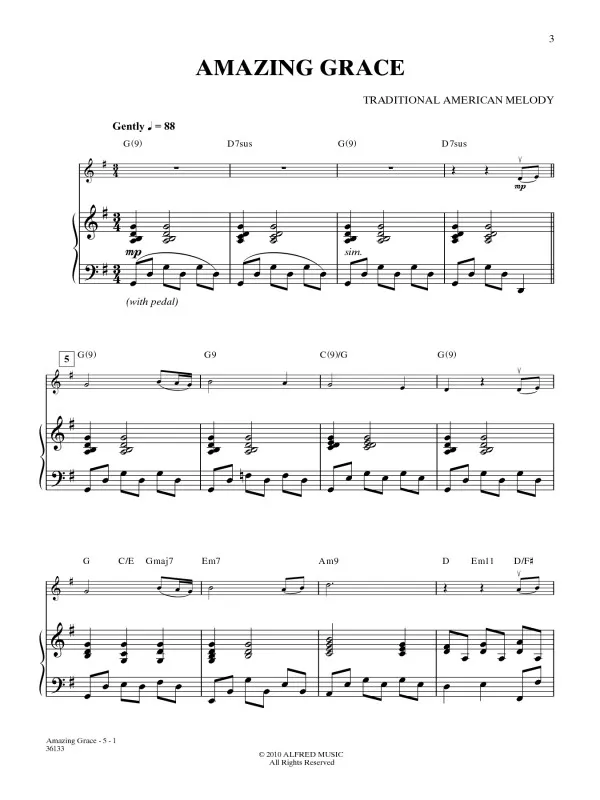 3

AMAZING GRACE

TRADITIONAL AMERICAN MELODY

Gently ♩ = 88

G(9)

D7sus

G(9)

D7sus

mp

mp

sim.

(with pedal)

5

G(9)

G9

C(9)/G

G(9)

G

C/E

Gmaj7

Em7

Am9

D

Em11

D/F♯

Amazing Grace - 5 - 1
36133

© 2010 ALFRED MUSIC
All Rights Reserved